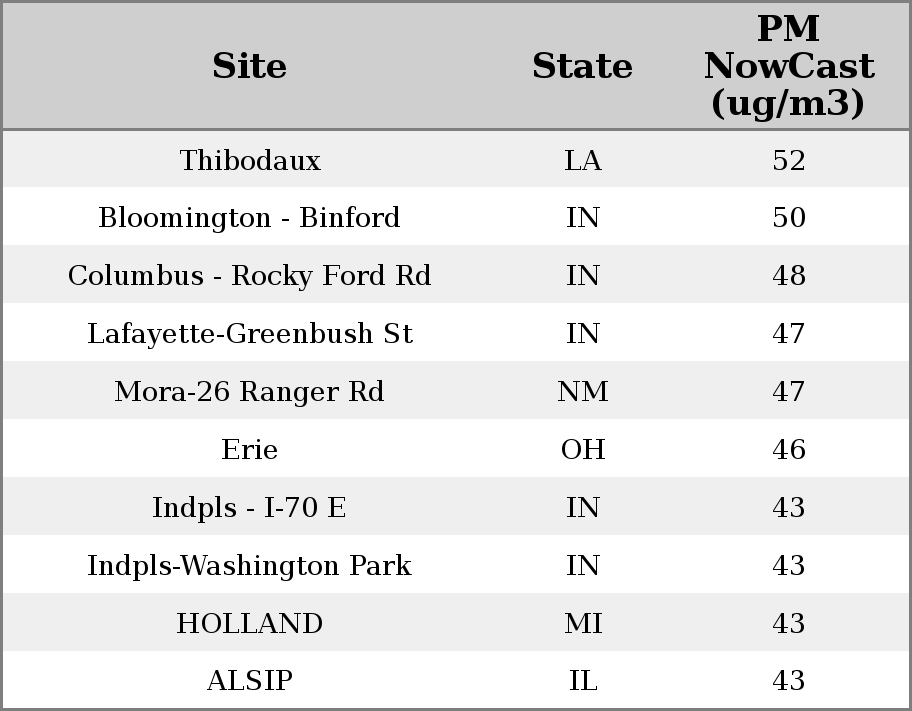 | Site | State | PM NowCast (ug/m3) |
|---|---|---|
| Thibodaux | LA | 52 |
| Bloomington - Binford | IN | 50 |
| Columbus - Rocky Ford Rd | IN | 48 |
| Lafayette-Greenbush St | IN | 47 |
| Mora-26 Ranger Rd | NM | 47 |
| Erie | OH | 46 |
| Indpls - I-70 E | IN | 43 |
| Indpls-Washington Park | IN | 43 |
| HOLLAND | MI | 43 |
| ALSIP | IL | 43 |